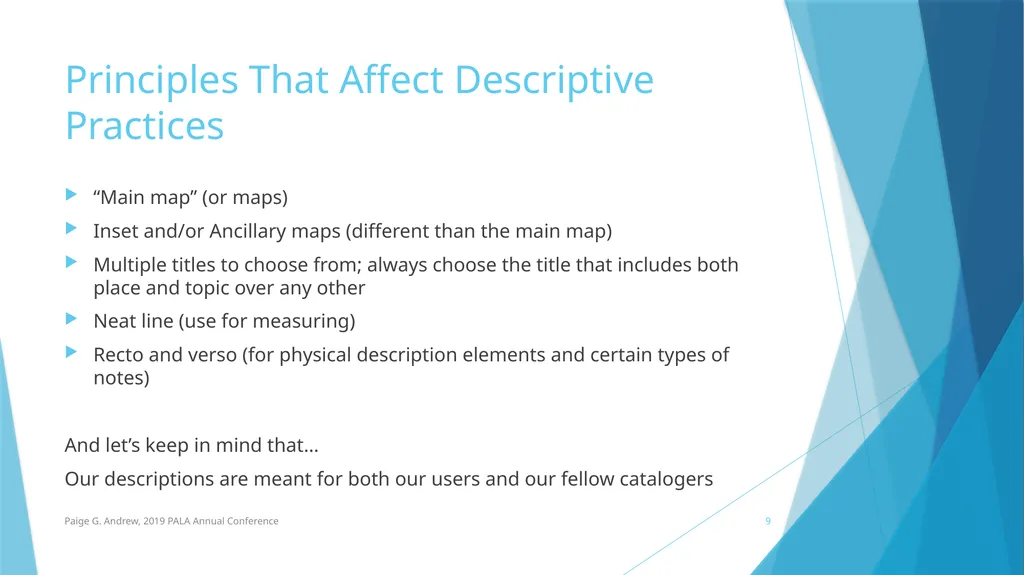 Principles That Affect Descriptive Practices

“Main map” (or maps)

Inset and/or Ancillary maps (different than the main map)

Multiple titles to choose from; always choose the title that includes both place and topic over any other

Neat line (use for measuring)

Recto and verso (for physical description elements and certain types of notes)

And let’s keep in mind that…

Our descriptions are meant for both our users and our fellow catalogers

Paige G. Andrew, 2019 PALA Annual Conference

9